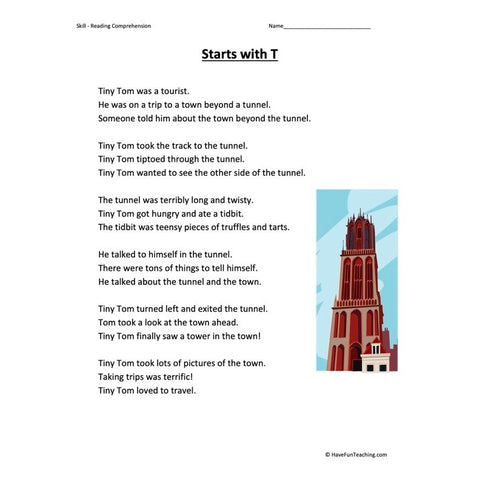 Skill - Reading Comprehension

Name___________________________

Starts with T

Tiny Tom was a tourist.
He was on a trip to a town beyond a tunnel.
Someone told him about the town beyond the tunnel.

Tiny Tom took the track to the tunnel.
Tiny Tom tiptoed through the tunnel.
Tiny Tom wanted to see the other side of the tunnel.

The tunnel was terribly long and twisty.
Tiny Tom got hungry and ate a tidbit.
The tidbit was teensy pieces of truffles and tarts.

He talked to himself in the tunnel.
There were tons of things to tell himself.
He talked about the tunnel and the town.

Tiny Tom turned left and exited the tunnel.
Tom took a look at the town ahead.
Tiny Tom finally saw a tower in the town!

Tiny Tom took lots of pictures of the town.
Taking trips was terrific!
Tiny Tom loved to travel.

© HaveFunTeaching.com